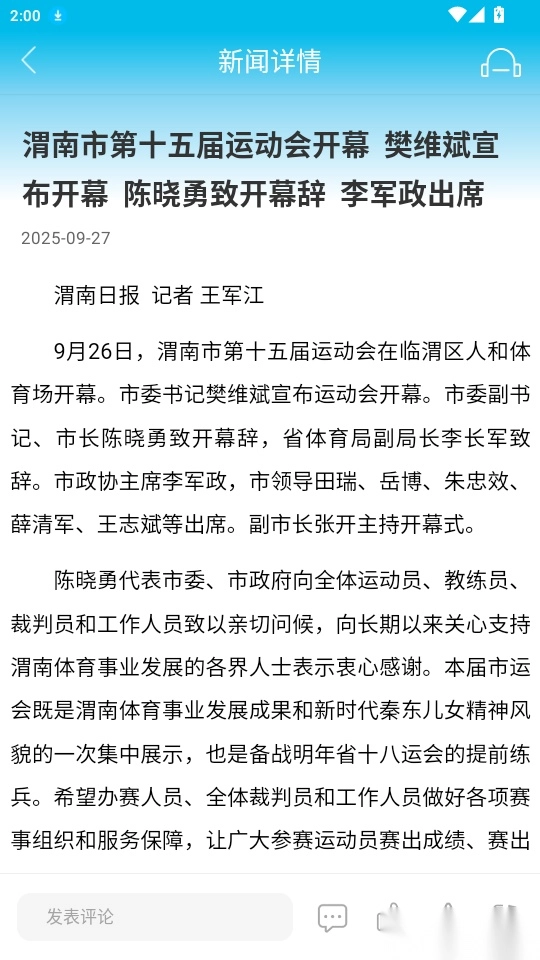 2:00

新闻详情

渭南市第十五届运动会开幕 樊维斌宣布开幕 陈晓勇致开幕辞 李军政出席

2025-09-27

渭南日报 记者 王军江

9月26日，渭南市第十五届运动会在临渭区人和体育场开幕。市委书记樊维斌宣布运动会开幕。市委副书记、市长陈晓勇致开幕辞，省体育局副局长李长军致辞。市政协主席李军政，市领导田瑞、岳博、朱忠效、薛清军、王志斌等出席。副市长张开主持开幕式。

陈晓勇代表市委、市政府向全体运动员、教练员、裁判员和工作人员致以亲切问候，向长期以来关心支持渭南体育事业发展的各界人士表示衷心感谢。本届市运会既是渭南体育事业发展成果和新时代秦东儿女精神风貌的一次集中展示，也是备战明年省十八运会的提前练兵。希望办赛人员、全体裁判员和工作人员做好各项赛事组织和服务保障，让广大参赛运动员赛出成绩、赛出

发表评论